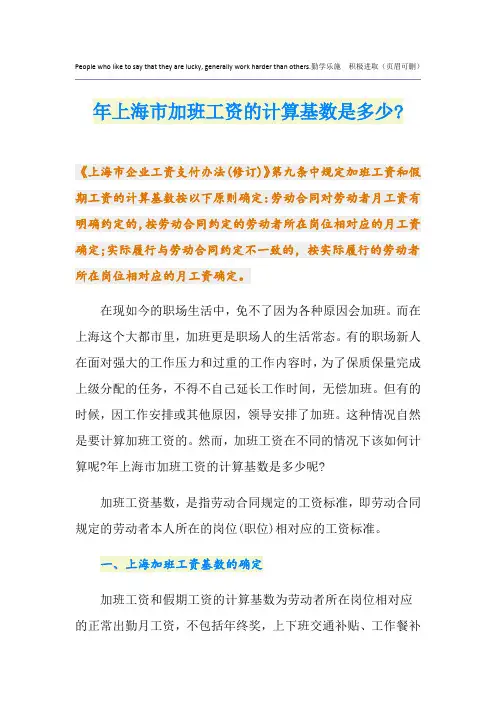 People who like to say that they are lucky, generally work harder than others.勤学乐施　积极进取（页眉可删）

年上海市加班工资的计算基数是多少?

《上海市企业工资支付办法(修订)》第九条中规定加班工资和假期工资的计算基数按以下原则确定:劳动合同对劳动者月工资有明确约定的,按劳动合同约定的劳动者所在岗位相对应的月工资确定;实际履行与劳动合同约定不一致的，按实际履行的劳动者所在岗位相对应的月工资确定。

在现如今的职场生活中，免不了因为各种原因会加班。而在上海这个大都市里，加班更是职场人的生活常态。有的职场新人在面对强大的工作压力和过重的工作内容时，为了保质保量完成上级分配的任务，不得不自己延长工作时间，无偿加班。但有的时候，因工作安排或其他原因，领导安排了加班。这种情况自然是要计算加班工资的。然而，加班工资在不同的情况下该如何计算呢?年上海市加班工资的计算基数是多少呢?

加班工资基数，是指劳动合同规定的工资标准，即劳动合同规定的劳动者本人所在的岗位(职位)相对应的工资标准。

一、上海加班工资基数的确定

加班工资和假期工资的计算基数为劳动者所在岗位相对应的正常出勤月工资，不包括年终奖，上下班交通补贴、工作餐补